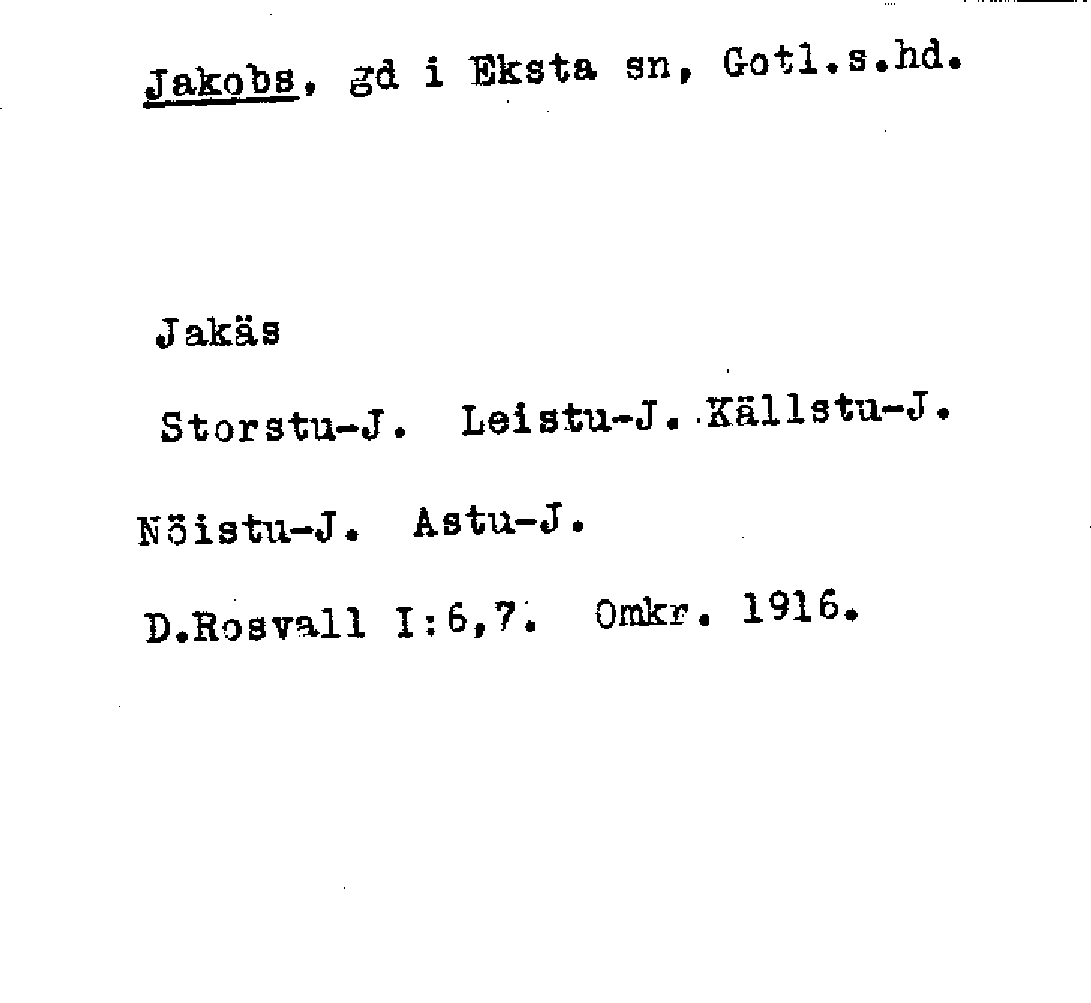 Jakobs, gd i Eksta sn, Gotl.s.hd.

Jakäs

Storstu-J. Leistu-J. Källstu-J.

Nöistu-J. Astu-J.

D.Rosvall I:6,7. Omkr. 1916.